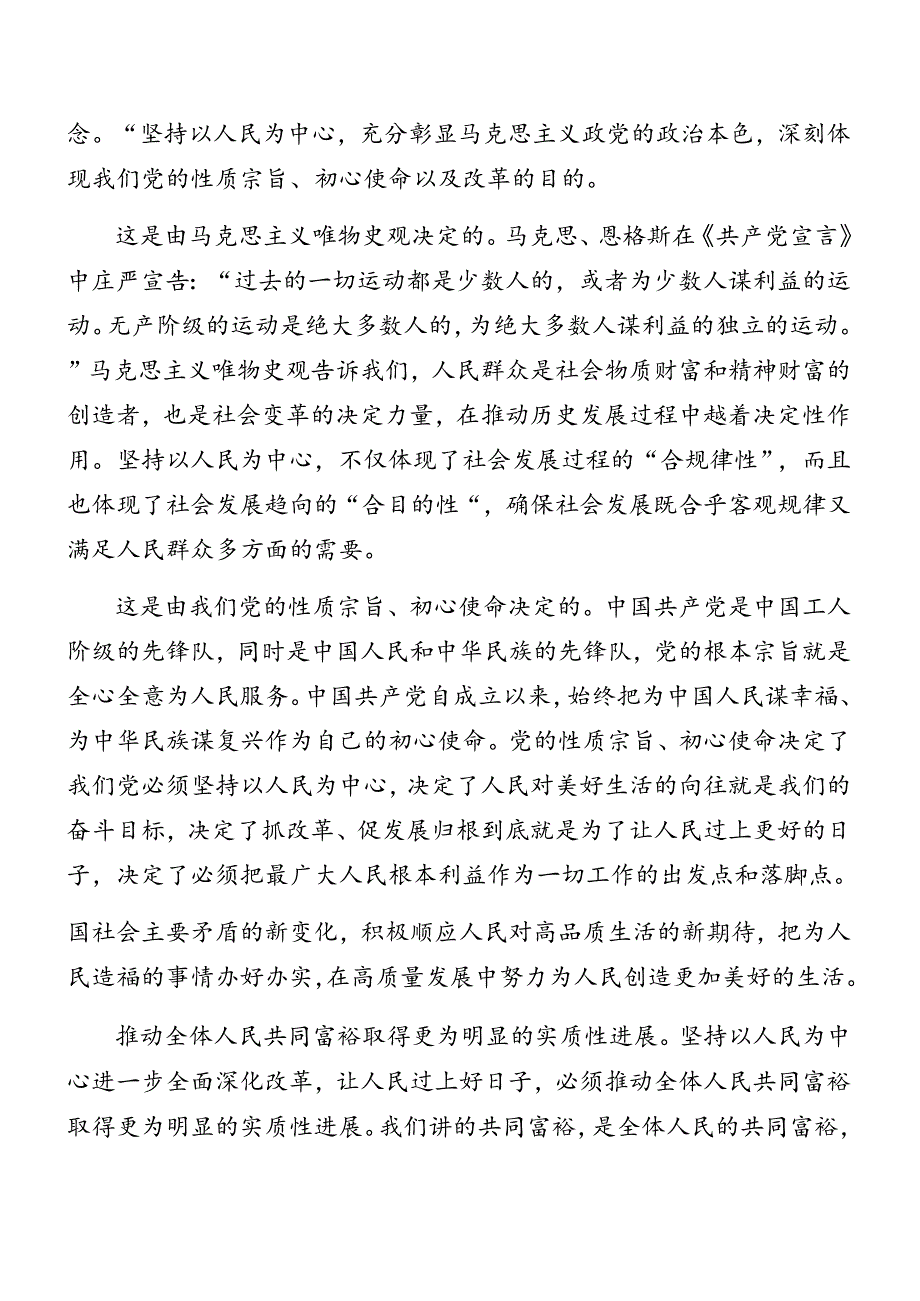 念。“坚持以人民为中心，充分彰显马克思主义政党的政治本色，深刻体现我们党的性质宗旨、初心使命以及改革的目的。

这是由马克思主义唯物史观决定的。马克思、恩格斯在《共产党宣言》中庄严宣告：“过去的一切运动都是少数人的，或者为少数人谋利益的运动。无产阶级的运动是绝大多数人的，为绝大多数人谋利益的独立的运动。”马克思主义唯物史观告诉我们，人民群众是社会物质财富和精神财富的创造者，也是社会变革的决定力量，在推动历史发展过程中越着决定性作用。坚持以人民为中心，不仅体现了社会发展过程的“合规律性”，而且也体现了社会发展趋向的“合目的性“，确保社会发展既合乎客观规律又满足人民群众多方面的需要。

这是由我们党的性质宗旨、初心使命决定的。中国共产党是中国工人阶级的先锋队，同时是中国人民和中华民族的先锋队，党的根本宗旨就是全心全意为人民服务。中国共产党自成立以来，始终把为中国人民谋幸福、为中华民族谋复兴作为自己的初心使命。党的性质宗旨、初心使命决定了我们党必须坚持以人民为中心，决定了人民对美好生活的向往就是我们的奋斗目标，决定了抓改革、促发展归根到底就是为了让人民过上更好的日子，决定了必须把最广大人民根本利益作为一切工作的出发点和落脚点。

国社会主要矛盾的新变化，积极顺应人民对高品质生活的新期待，把为人民造福的事情办好办实，在高质量发展中努力为人民创造更加美好的生活。

推动全体人民共同富裕取得更为明显的实质性进展。坚持以人民为中心进一步全面深化改革，让人民过上好日子，必须推动全体人民共同富裕取得更为明显的实质性进展。我们讲的共同富裕，是全体人民的共同富裕，